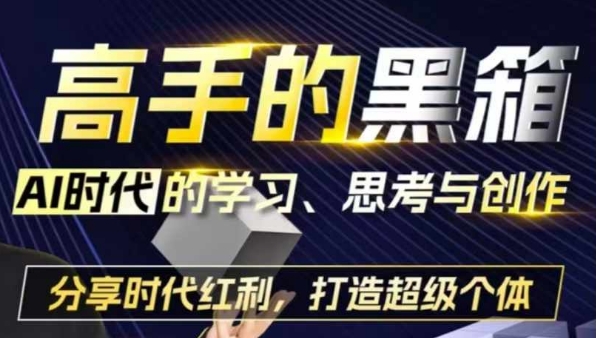 高手的黑箱

AI时代的学习、思考与创作

分享时代红利，打造超级个体